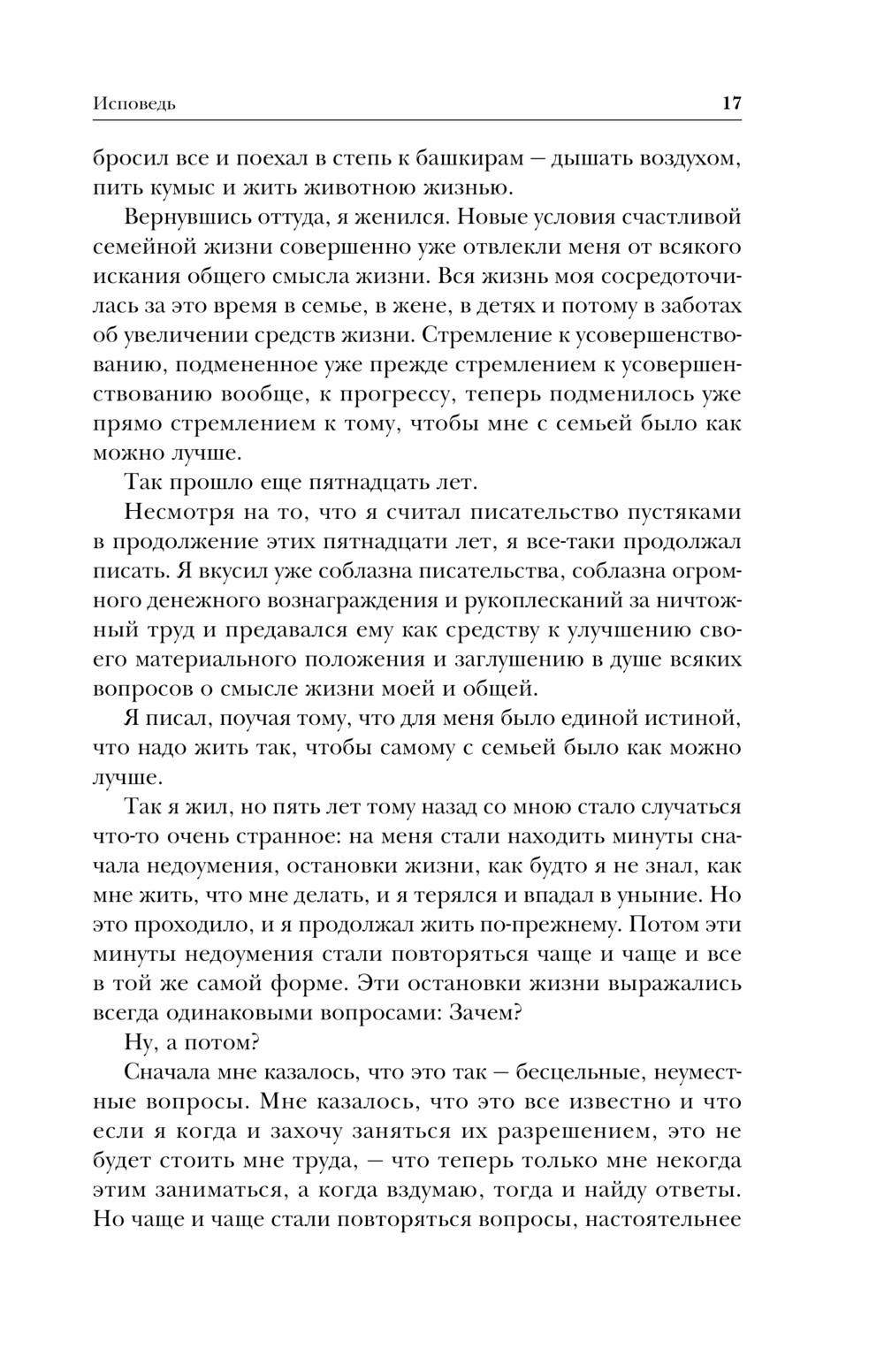 Исповедь 17

бросил все и поехал в степь к башкирам — дышать воздухом, пить кумыс и жить животною жизнью.

Вернувшись оттуда, я женился. Новые условия счастливой семейной жизни совершенно уже отвлекли меня от всякого искания общего смысла жизни. Вся жизнь моя сосредоточилась за это время в семье, в жене, в детях и потому в заботах об увеличении средств жизни. Стремление к усовершенствованию, подмененное уже прежде стремлением к усовершенствованию вообще, к прогрессу, теперь подменилось уже прямо стремлением к тому, чтобы мне с семьей было как можно лучше.

Так прошло еще пятнадцать лет.

Несмотря на то, что я считал писательство пустяками в продолжение этих пятнадцати лет, я все-таки продолжал писать. Я вкусил уже соблазна писательства, соблазна огромного денежного вознаграждения и рукоплесканий за ничтожный труд и предавался ему как средству к улучшению своего материального положения и заглушению в душе всяких вопросов о смысле жизни моей и общей.

Я писал, поучая тому, что для меня было единой истиной, что надо жить так, чтобы самому с семьей было как можно лучше.

Так я жил, но пять лет тому назад со мною стало случаться что-то очень странное: на меня стали находить минуты сначала недоумения, остановки жизни, как будто я не знал, как мне жить, что мне делать, и я терялся и впадал в уныние. Но это проходило, и я продолжал жить по-прежнему. Потом эти минуты недоумения стали повторяться чаще и чаще и все в той же самой форме. Эти остановки жизни выражались всегда одинаковыми вопросами: Зачем?

Ну, а потом?

Сначала мне казалось, что это так — бесцельные, неуместные вопросы. Мне казалось, что это все известно и что если я когда и захочу заняться их разрешением, это не будет стоить мне труда, — что теперь только мне некогда этим заниматься, а когда вздумаю, тогда и найду ответы. Но чаще и чаще стали повторяться вопросы, настоятельнее